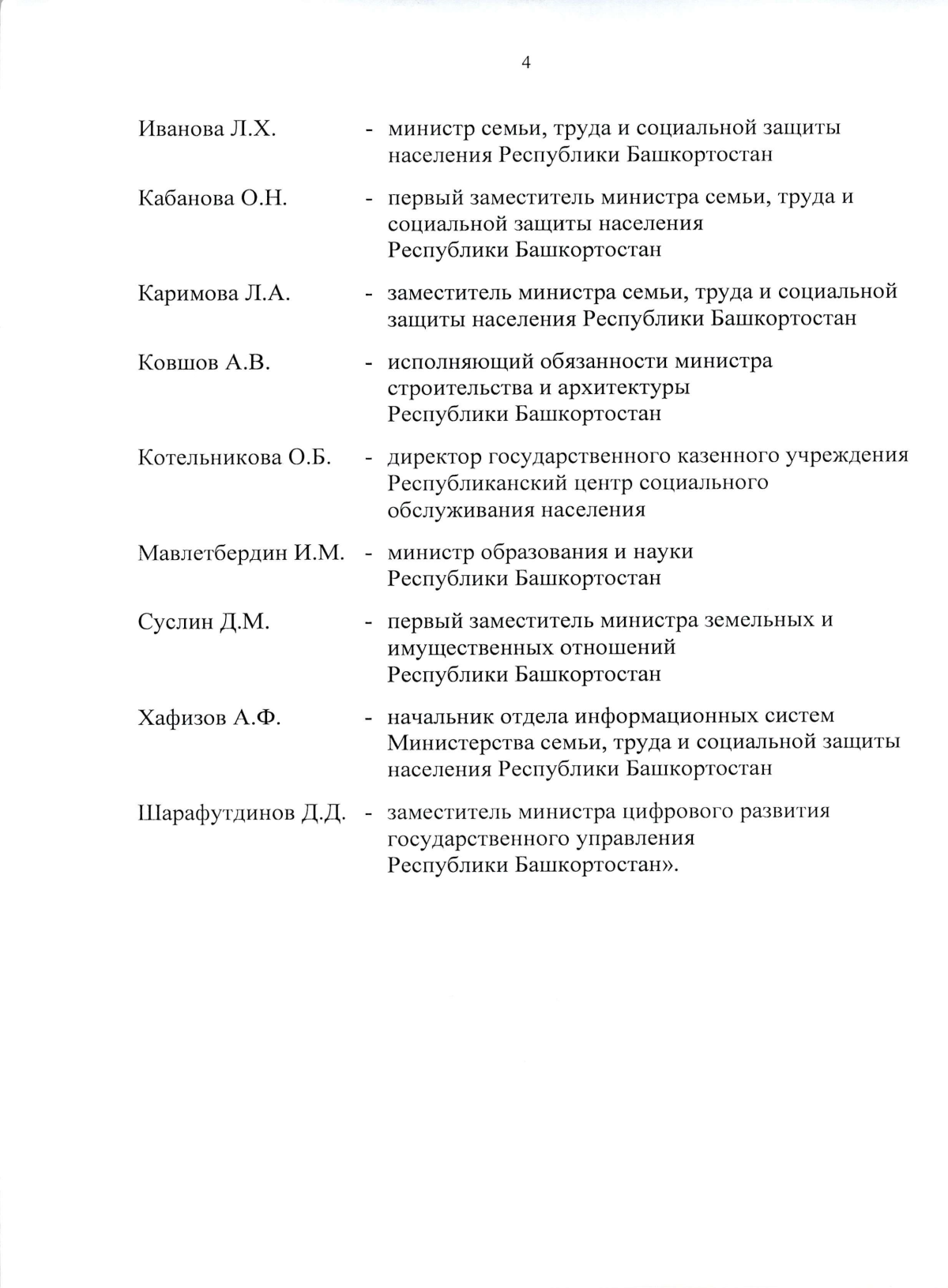 4

Иванова Л.Х. - министр семьи, труда и социальной защиты населения Республики Башкортостан

Кабанова О.Н. - первый заместитель министра семьи, труда и социальной защиты населения Республики Башкортостан

Каримова Л.А. - заместитель министра семьи, труда и социальной защиты населения Республики Башкортостан

Ковшов А.В. - исполняющий обязанности министра строительства и архитектуры Республики Башкортостан

Котельникова О.Б. - директор государственного казенного учреждения Республиканский центр социального обслуживания населения

Мавлетбердин И.М. - министр образования и науки Республики Башкортостан

Суслин Д.М. - первый заместитель министра земельных и имущественных отношений Республики Башкортостан

Хафизов А.Ф. - начальник отдела информационных систем Министерства семьи, труда и социальной защиты населения Республики Башкортостан

Шарафутдинов Д.Д. - заместитель министра цифрового развития государственного управления Республики Башкортостан».